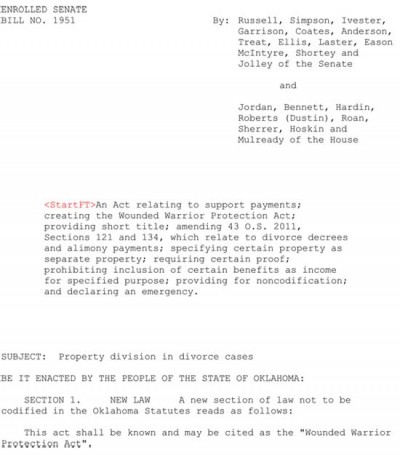 ENROLLED SENATE
BILL NO. 1951

By: Russell, Simpson, Ivester, Garrison, Coates, Anderson, Treat, Ellis, Laster, Eason McIntyre, Shortey and Jolley of the Senate

and

Jordan, Bennett, Hardin, Roberts (Dustin), Roan, Sherrer, Hoskin and Mulready of the House

<StartFT>An Act relating to support payments; creating the Wounded Warrior Protection Act; providing short title; amending 43 O.S. 2011, Sections 121 and 134, which relate to divorce decrees and alimony payments; specifying certain property as separate property; requiring certain proof; prohibiting inclusion of certain benefits as income for specified purpose; providing for noncodification; and declaring an emergency.

SUBJECT: Property division in divorce cases

BE IT ENACTED BY THE PEOPLE OF THE STATE OF OKLAHOMA:

SECTION 1. NEW LAW A new section of law not to be codified in the Oklahoma Statutes reads as follows:

This act shall be known and may be cited as the "Wounded Warrior Protection Act".